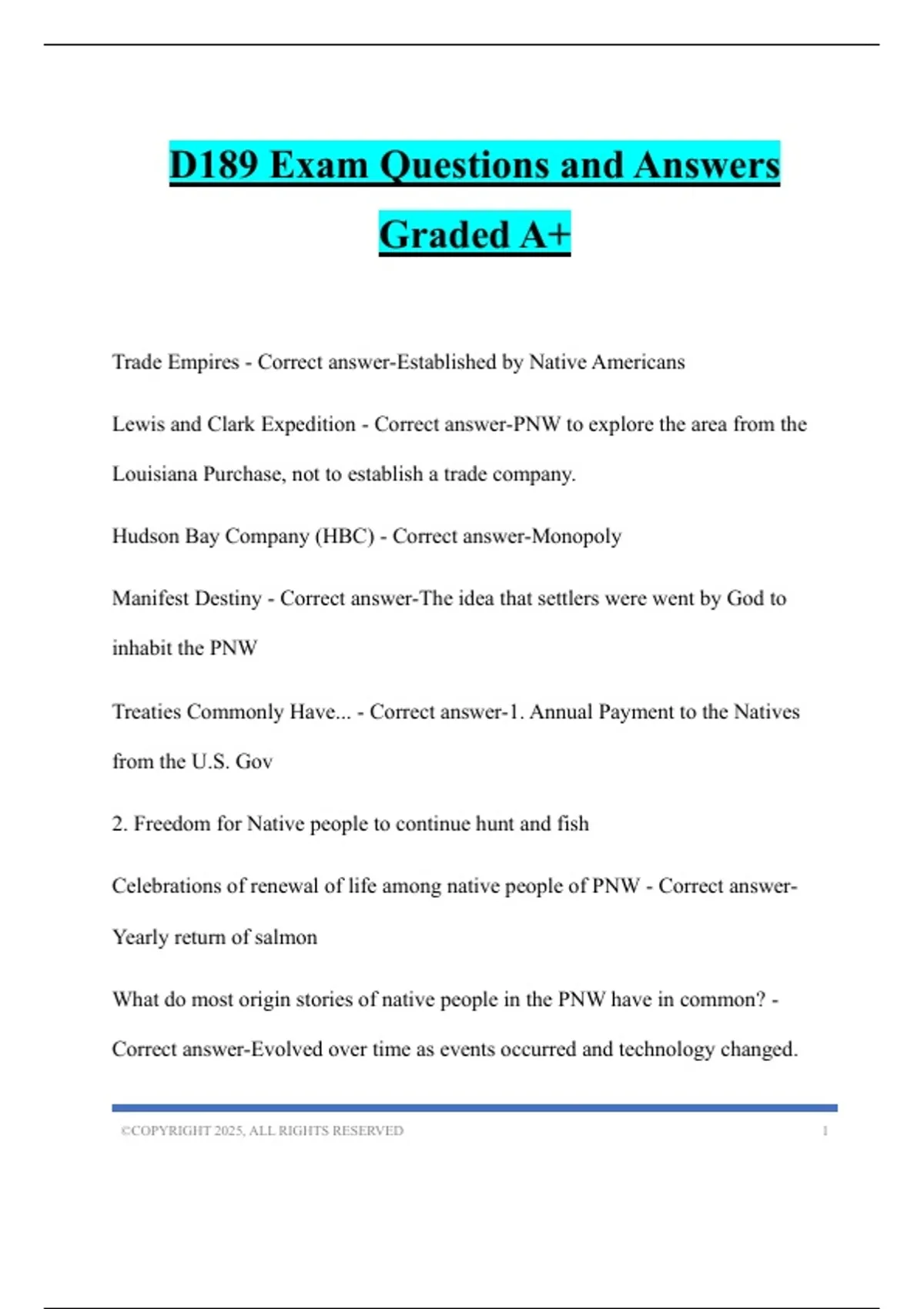 D189 Exam Questions and Answers Graded A+

Trade Empires - Correct answer-Established by Native Americans

Lewis and Clark Expedition - Correct answer-PNW to explore the area from the Louisiana Purchase, not to establish a trade company.

Hudson Bay Company (HBC) - Correct answer-Monopoly

Manifest Destiny - Correct answer-The idea that settlers were went by God to inhabit the PNW

Treaties Commonly Have... - Correct answer-1. Annual Payment to the Natives from the U.S. Gov

2. Freedom for Native people to continue hunt and fish

Celebrations of renewal of life among native people of PNW - Correct answer-Yearly return of salmon

What do most origin stories of native people in the PNW have in common? - Correct answer-Evolved over time as events occurred and technology changed.

©COPYRIGHT 2025, ALL RIGHTS RESERVED 1